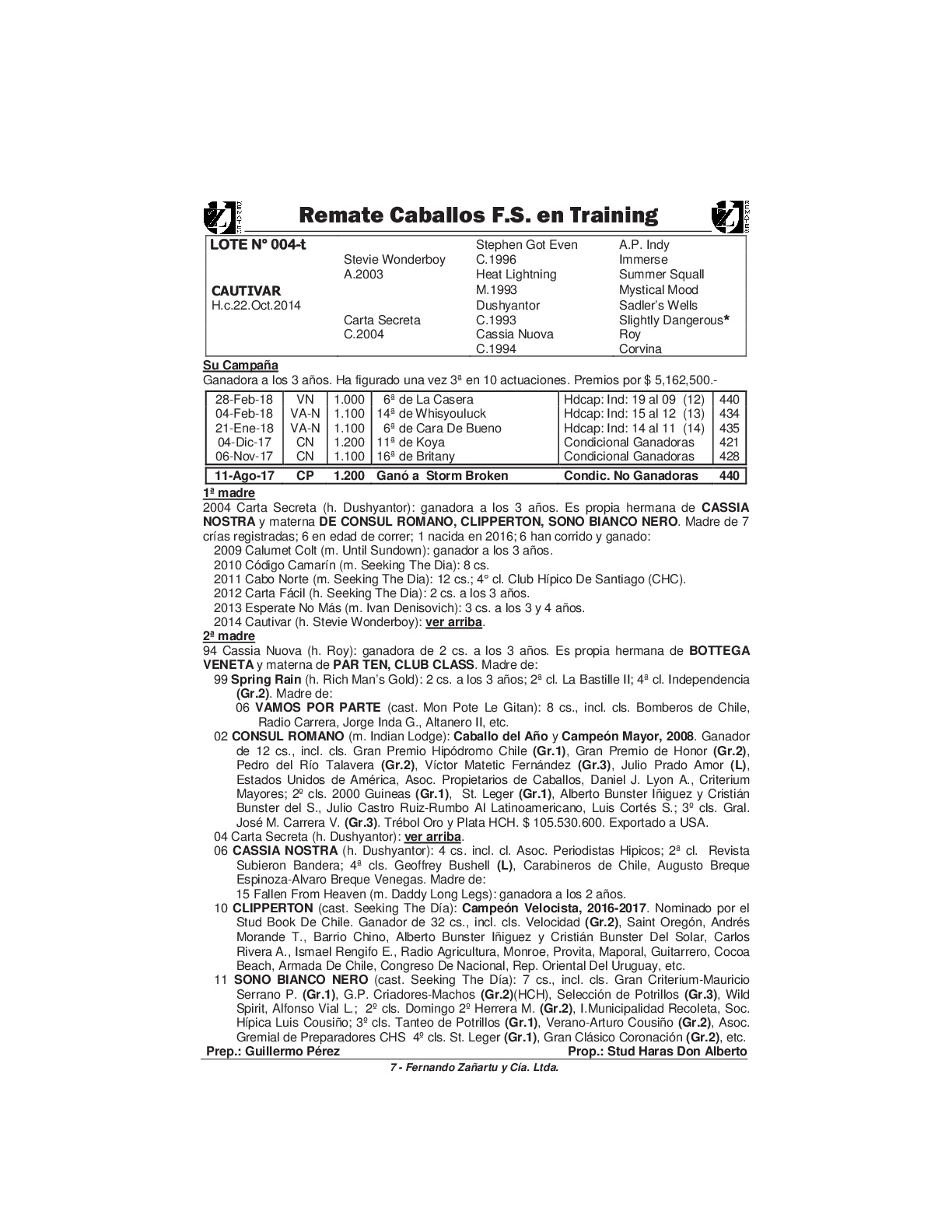 Remate Caballos F.S. en Training

| LOTE N° 004-t | | Stephen Got Even | A.P. Indy |
|---|---|---|---|
| | Stevie Wonderboy | C.1996 | Immerse |
| | A.2003 | Heat Lightning | Summer Squall |
| CAUTIVAR | | M.1993 | Mystical Mood |
| H.c.22.Oct.2014 | | Dushyantor | Sadler's Wells |
| | Carta Secreta | C.1993 | Slightly Dangerous* |
| | C.2004 | Cassia Nuova | Roy |
| | | C.1994 | Corvina |

Su Campaña
Ganadora a los 3 años. Ha figurado una vez 3ª en 10 actuaciones. Premios por $ 5,162,500.-

| 28-Feb-18 | VN | 1.000 | 6ª de La Casera | Hdcap: Ind: 19 al 09 (12) | 440 |
|---|---|---|---|---|---|
| 04-Feb-18 | VA-N | 1.100 | 14ª de Whisyouluck | Hdcap: Ind: 15 al 12 (13) | 434 |
| 21-Ene-18 | VA-N | 1.100 | 6ª de Cara De Bueno | Hdcap: Ind: 14 al 11 (14) | 435 |
| 04-Dic-17 | CN | 1.200 | 11ª de Koya | Condicional Ganadoras | 421 |
| 06-Nov-17 | CN | 1.100 | 16ª de Britany | Condicional Ganadoras | 428 |
| 11-Ago-17 | CP | 1.200 | Ganó a Storm Broken | Condic. No Ganadoras | 440 |

1ª madre
2004 Carta Secreta (h. Dushyantor): ganadora a los 3 años. Es propia hermana de CASSIA NOSTRA y materna DE CONSUL ROMANO, CLIPPERTON, SONO BIANCO NERO. Madre de 7 crías registradas; 6 en edad de correr; 1 nacida en 2016; 6 han corrido y ganado:
2009 Calumet Colt (m. Until Sundown): ganador a los 3 años.
2010 Código Camarín (m. Seeking The Dia): 8 cs.
2011 Cabo Norte (m. Seeking The Dia): 12 cs.; 4° cl. Club Hípico De Santiago (CHC).
2012 Carta Fácil (h. Seeking The Dia): 2 cs. a los 3 años.
2013 Esperate No Más (m. Ivan Denisovich): 3 cs. a los 3 y 4 años.
2014 Cautivar (h. Stevie Wonderboy): ver arriba.
2ª madre
94 Cassia Nuova (h. Roy): ganadora de 2 cs. a los 3 años. Es propia hermana de BOTTEGA VENETA y materna de PAR TEN, CLUB CLASS. Madre de:
99 Spring Rain (h. Rich Man's Gold): 2 cs. a los 3 años; 2ª cl. La Bastille II; 4ª cl. Independencia (Gr.2). Madre de:
06 VAMOS POR PARTE (cast. Mon Pote Le Gitan): 8 cs., incl. cls. Bomberos de Chile, Radio Carrera, Jorge Inda G., Altanero II, etc.
02 CONSUL ROMANO (m. Indian Lodge): Caballo del Año y Campeón Mayor, 2008. Ganador de 12 cs., incl. cls. Gran Premio Hipódromo Chile (Gr.1), Gran Premio de Honor (Gr.2), Pedro del Río Talavera (Gr.2), Víctor Matetic Fernández (Gr.3), Julio Prado Amor (L), Estados Unidos de América, Asoc. Propietarios de Caballos, Daniel J. Lyon A., Criterium Mayores; 2º cls. 2000 Guineas (Gr.1), St. Leger (Gr.1), Alberto Bunster Iñiguez y Cristián Bunster del S., Julio Castro Ruiz-Rumbo Al Latinoamericano, Luis Cortés S.; 3º cls. Gral. José M. Carrera V. (Gr.3). Trébol Oro y Plata HCH. $ 105.530.600. Exportado a USA.
04 Carta Secreta (h. Dushyantor): ver arriba.
06 CASSIA NOSTRA (h. Dushyantor): 4 cs. incl. cl. Asoc. Periodistas Hipicos; 2ª cl. Revista Subieron Bandera; 4ª cls. Geoffrey Bushell (L), Carabineros de Chile, Augusto Breque Espinoza-Alvaro Breque Venegas. Madre de:
15 Fallen From Heaven (m. Daddy Long Legs): ganadora a los 2 años.
10 CLIPPERTON (cast. Seeking The Día): Campeón Velocista, 2016-2017. Nominado por el Stud Book De Chile. Ganador de 32 cs., incl. cls. Velocidad (Gr.2), Saint Oregón, Andrés Morande T., Barrio Chino, Alberto Bunster Iñiguez y Cristián Bunster Del Solar, Carlos Rivera A., Ismael Rengifo E., Radio Agricultura, Monroe, Provita, Maporal, Guitarrero, Cocoa Beach, Armada De Chile, Congreso De Nacional, Rep. Oriental Del Uruguay, etc.
11 SONO BIANCO NERO (cast. Seeking The Día): 7 cs., incl. cls. Gran Criterium-Mauricio Serrano P. (Gr.1), G.P. Criadores-Machos (Gr.2)(HCH), Selección de Potrillos (Gr.3), Wild Spirit, Alfonso Vial L.; 2º cls. Domingo 2º Herrera M. (Gr.2), I.Municipalidad Recoleta, Soc. Hípica Luis Cousiño; 3º cls. Tanteo de Potrillos (Gr.1), Verano-Arturo Cousiño (Gr.2), Asoc. Gremial de Preparadores CHS 4º cls. St. Leger (Gr.1), Gran Clásico Coronación (Gr.2), etc.
Prep.: Guillermo Pérez Prop.: Stud Haras Don Alberto

7 - Fernando Zañartu y Cía. Ltda.